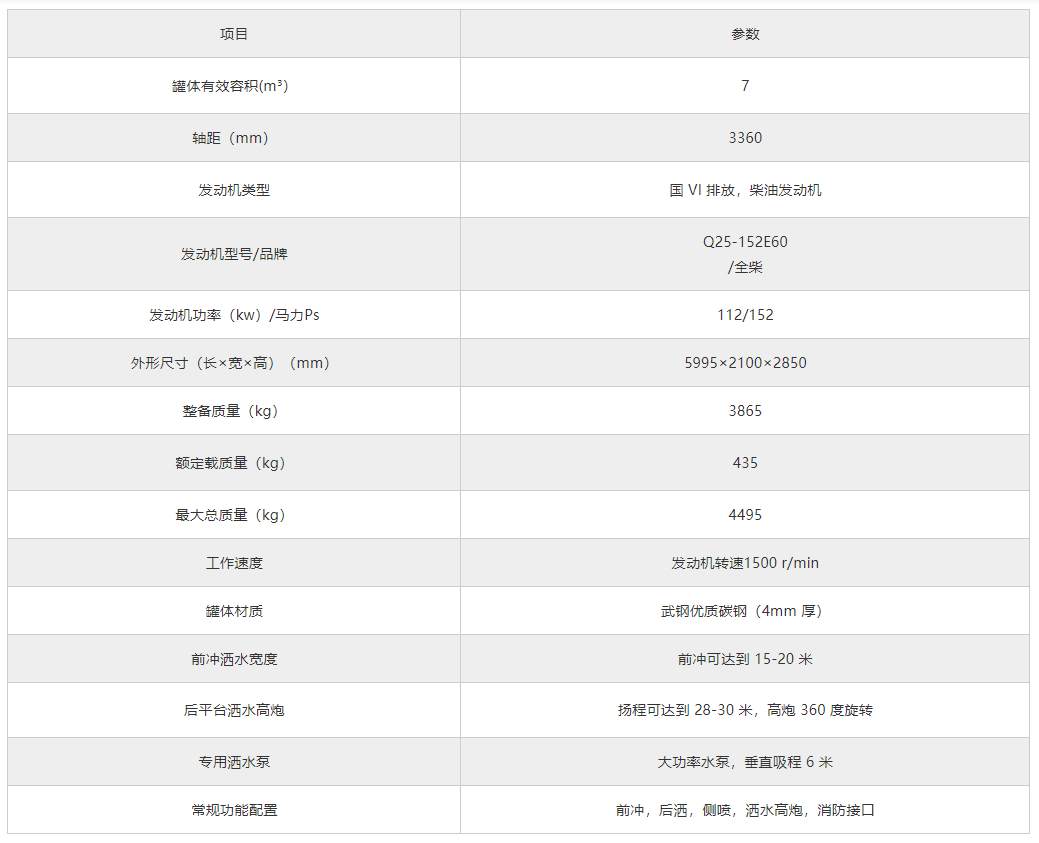 | 项目 | 参数 |
|---|---|
| 罐体有效容积($m^3$) | 7 |
| 轴距（mm） | 3360 |
| 发动机类型 | 国VI排放，柴油发动机 |
| 发动机型号/品牌 | Q25-152E60 /全柴 |
| 发动机功率（kw）/马力Ps | 112/152 |
| 外形尺寸（长×宽×高）（mm） | 5995×2100×2850 |
| 整备质量（kg） | 3865 |
| 额定载质量（kg） | 435 |
| 最大总质量（kg） | 4495 |
| 工作速度 | 发动机转速1500 r/min |
| 罐体材质 | 武钢优质碳钢（4mm厚） |
| 前冲洒水宽度 | 前冲可达到15-20米 |
| 后平台洒水高炮 | 扬程可达到28-30米，高炮360度旋转 |
| 专用洒水泵 | 大功率水泵，垂直吸程6米 |
| 常规功能配置 | 前冲，后洒，侧喷，洒水高炮，消防接口 |